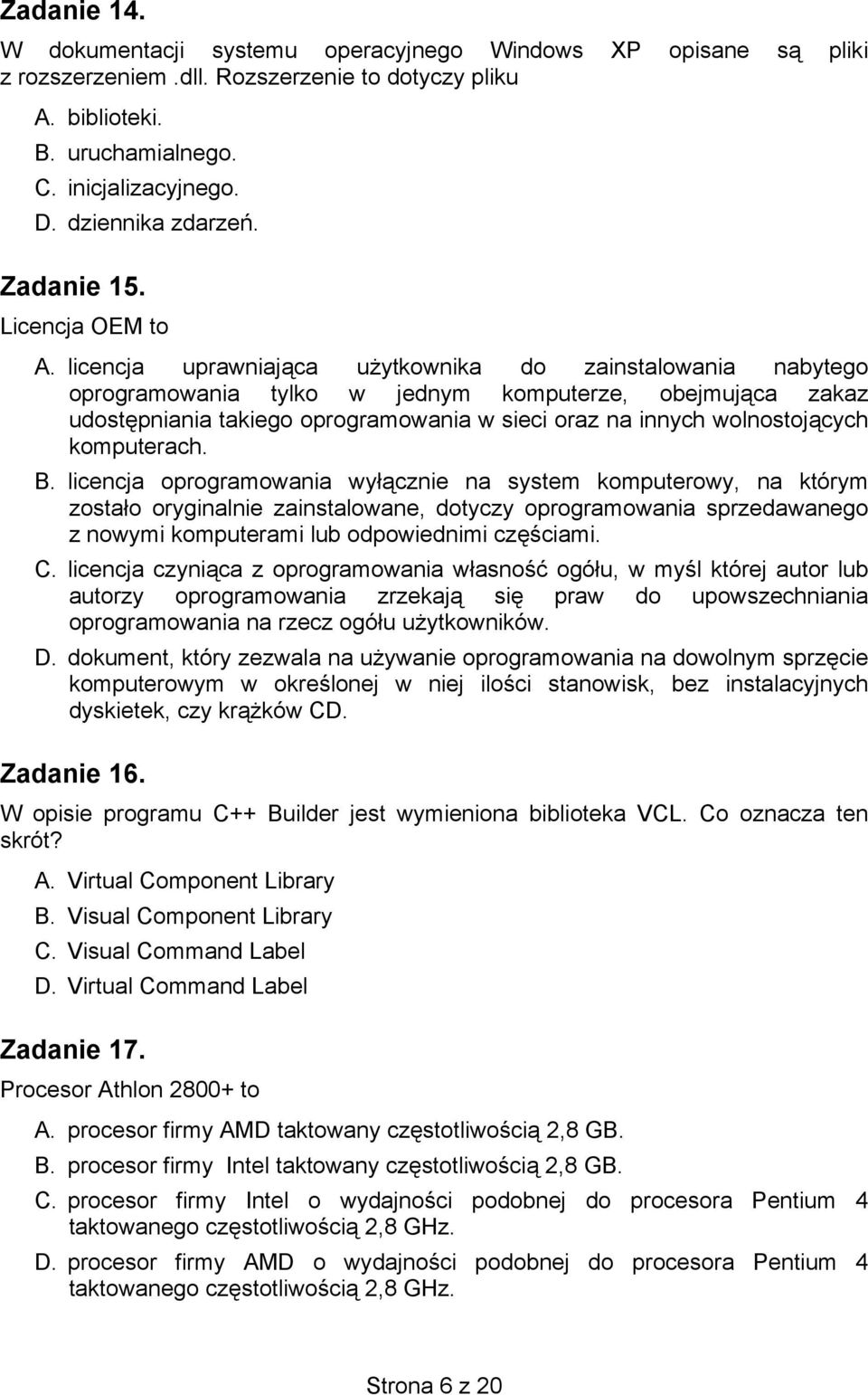 Zadanie 14.

W dokumentacji systemu operacyjnego Windows XP opisane są pliki z rozszerzeniem .dll. Rozszerzenie to dotyczy pliku

A. biblioteki.
B. uruchamialnego.
C. inicjalizacyjnego.
D. dziennika zdarzeń.

Zadanie 15.

Licencja OEM to

A. licencja uprawniająca użytkownika do zainstalowania nabytego oprogramowania tylko w jednym komputerze, obejmująca zakaz udostępniania takiego oprogramowania w sieci oraz na innych wolnostojących komputerach.

B. licencja oprogramowania wyłącznie na system komputerowy, na którym zostało oryginalnie zainstalowane, dotyczy oprogramowania sprzedawanego z nowymi komputerami lub odpowiednimi częściami.

C. licencja czyniąca z oprogramowania własność ogółu, w myśl której autor lub autorzy oprogramowania zrzekają się praw do upowszechniania oprogramowania na rzecz ogółu użytkowników.

D. dokument, który zezwala na używanie oprogramowania na dowolnym sprzęcie komputerowym w określonej w niej ilości stanowisk, bez instalacyjnych dyskietek, czy krążków CD.

Zadanie 16.

W opisie programu C++ Builder jest wymieniona biblioteka VCL. Co oznacza ten skrót?

A. Virtual Component Library
B. Visual Component Library
C. Visual Command Label
D. Virtual Command Label

Zadanie 17.

Procesor Athlon 2800+ to

A. procesor firmy AMD taktowany częstotliwością 2,8 GB.
B. procesor firmy Intel taktowany częstotliwością 2,8 GB.
C. procesor firmy Intel o wydajności podobnej do procesora Pentium 4 taktowanego częstotliwością 2,8 GHz.
D. procesor firmy AMD o wydajności podobnej do procesora Pentium 4 taktowanego częstotliwością 2,8 GHz.

Strona 6 z 20